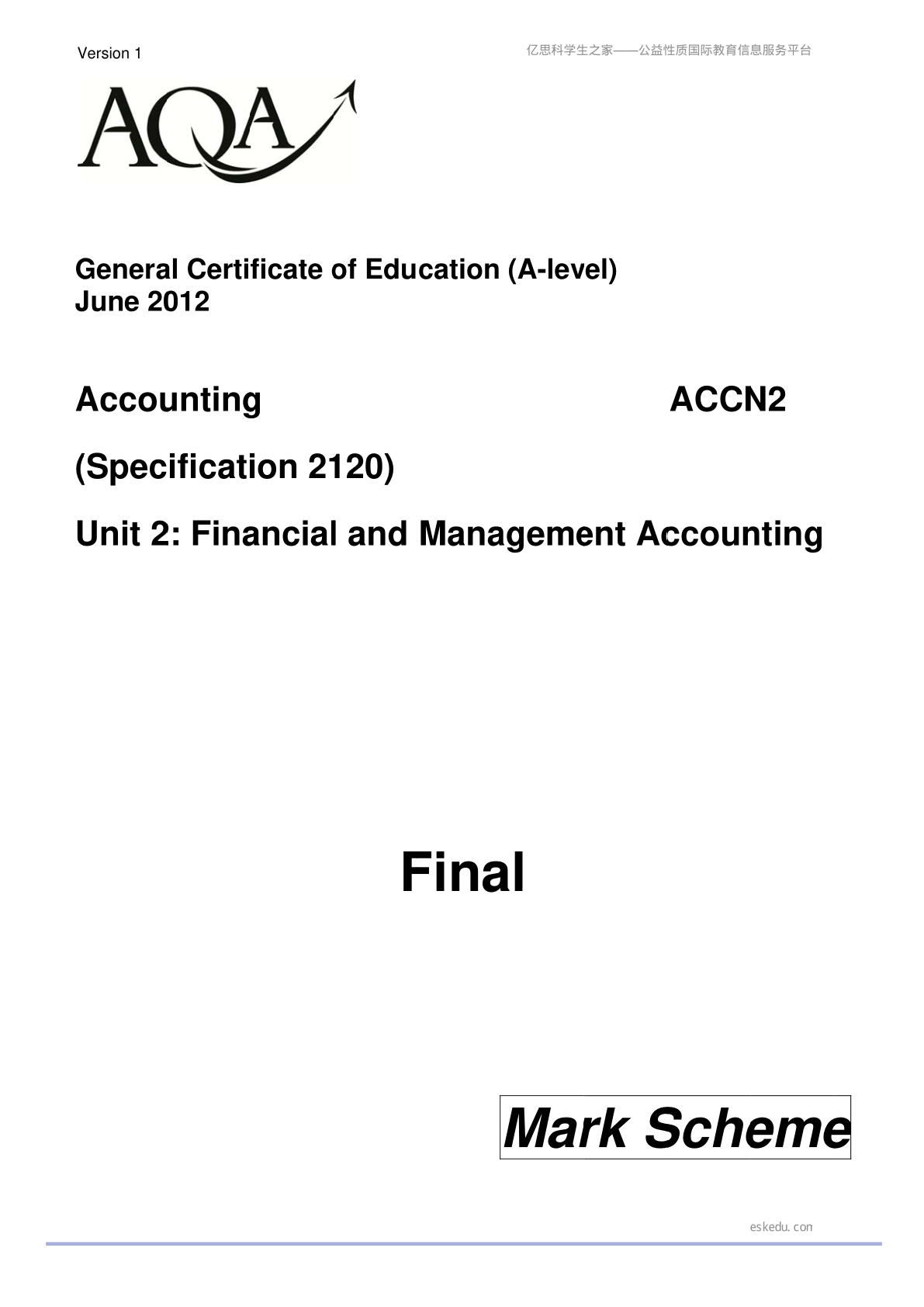 Version 1

亿思科学生之家——公益性质国际教育信息服务平台

AQA

General Certificate of Education (A-level)
June 2012

Accounting ACCN2

(Specification 2120)

Unit 2: Financial and Management Accounting

Final

Mark Scheme

eskedu.con